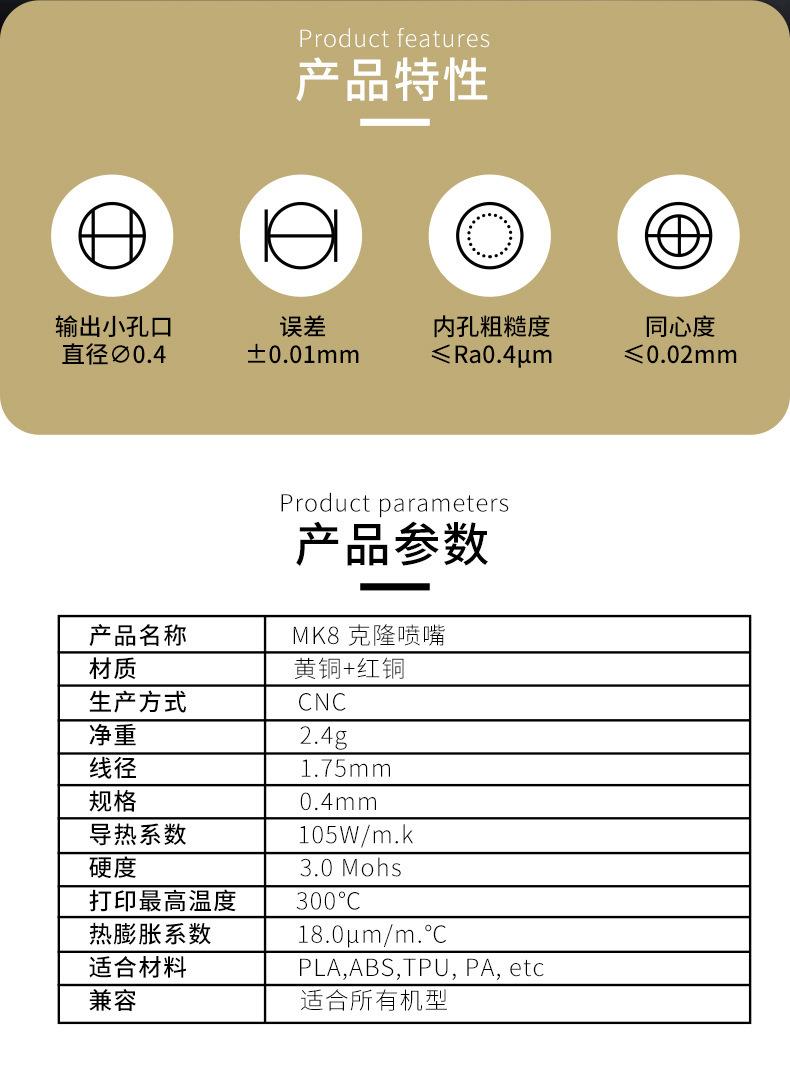 Product features
产品特性

输出小孔口
直径∅0.4

误差
±0.01mm

内孔粗糙度
≤Ra0.4μm

同心度
≤0.02mm

Product parameters
产品参数

| 产品名称 | MK8 克隆喷嘴 |
|---|---|
| 材质 | 黄铜+红铜 |
| 生产方式 | CNC |
| 净重 | 2.4g |
| 线径 | 1.75mm |
| 规格 | 0.4mm |
| 导热系数 | 105W/m.k |
| 硬度 | 3.0 Mohs |
| 打印最高温度 | 300°C |
| 热膨胀系数 | 18.0μm/m.°C |
| 适合材料 | PLA,ABS,TPU, PA, etc |
| 兼容 | 适合所有机型 |